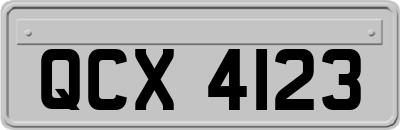 QCX 4123